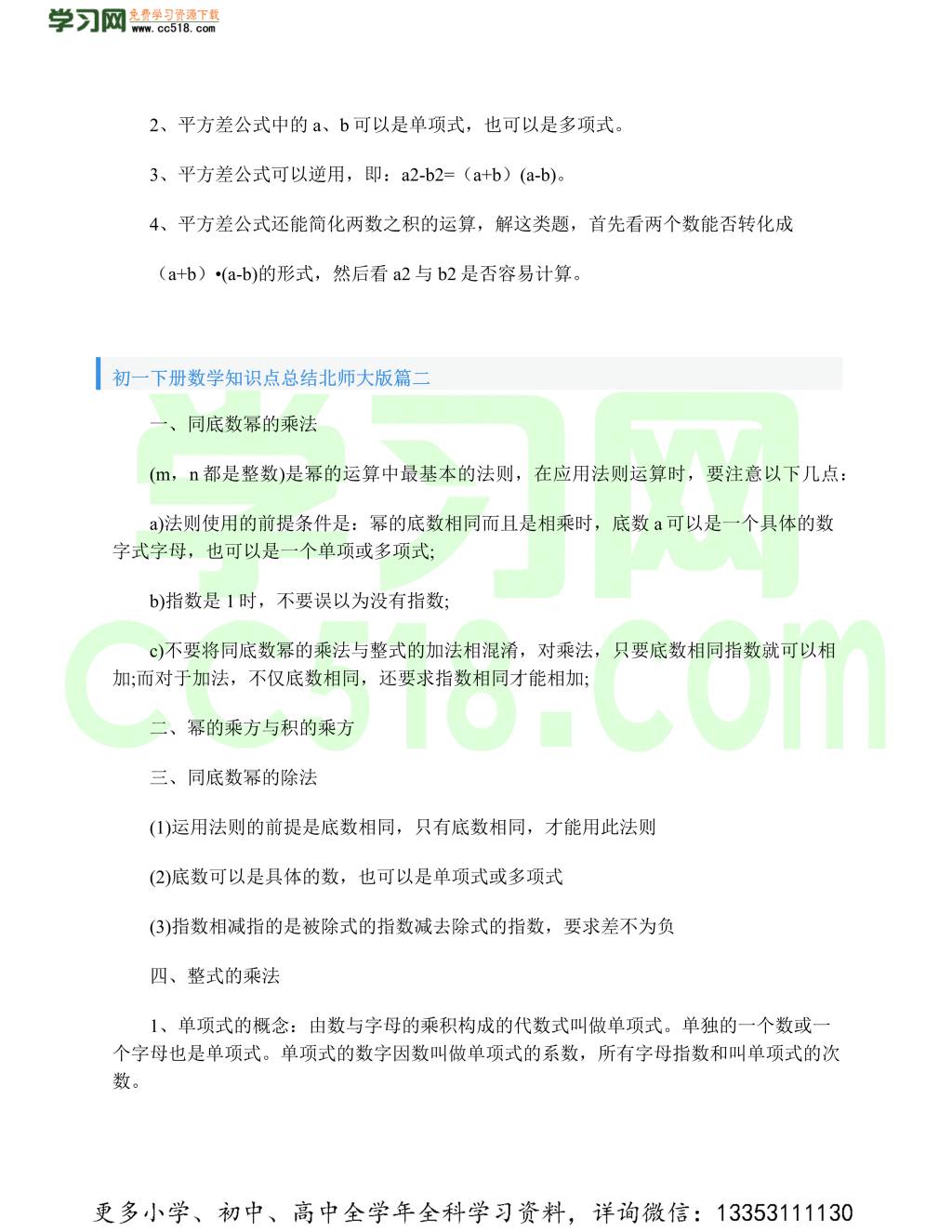 学习网 免费学习资源下载 www.cc518.com

2、平方差公式中的 a、b 可以是单项式，也可以是多项式。

3、平方差公式可以逆用，即：a2-b2=（a+b）(a-b)。

4、平方差公式还能简化两数之积的运算，解这类题，首先看两个数能否转化成

（a+b）•(a-b)的形式，然后看 a2 与 b2 是否容易计算。

初一下册数学知识点总结北师大版篇二

一、同底数幂的乘法

(m，n 都是整数)是幂的运算中最基本的法则，在应用法则运算时，要注意以下几点：

a)法则使用的前提条件是：幂的底数相同而且是相乘时，底数 a 可以是一个具体的数字式字母，也可以是一个单项或多项式;

b)指数是 1 时，不要误以为没有指数;

c)不要将同底数幂的乘法与整式的加法相混淆，对乘法，只要底数相同指数就可以相加;而对于加法，不仅底数相同，还要求指数相同才能相加;

二、幂的乘方与积的乘方

三、同底数幂的除法

(1)运用法则的前提是底数相同，只有底数相同，才能用此法则

(2)底数可以是具体的数，也可以是单项式或多项式

(3)指数相减指的是被除式的指数减去除式的指数，要求差不为负

四、整式的乘法

1、单项式的概念：由数与字母的乘积构成的代数式叫做单项式。单独的一个数或一个字母也是单项式。单项式的数字因数叫做单项式的系数，所有字母指数和叫单项式的次数。

学习网 cc518.com

更多小学、初中、高中全学年全科学习资料，详询微信：13353111130